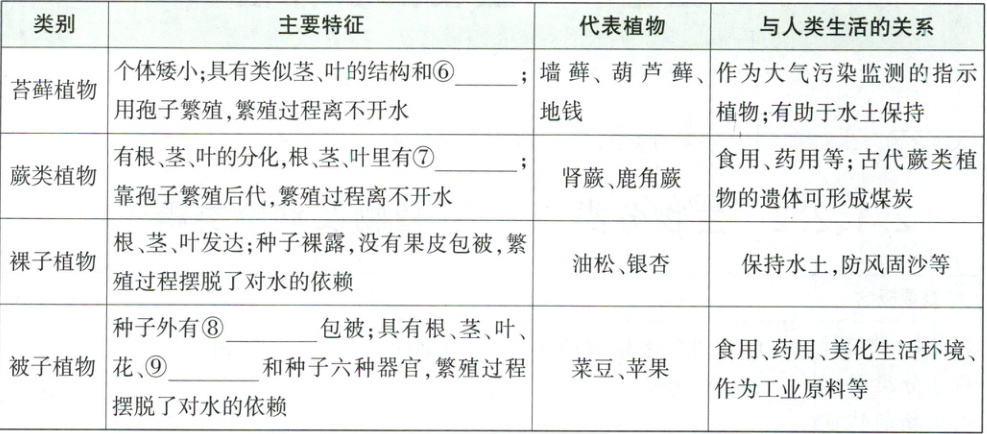 | 类别 | 主要特征 | 代表植物 | 与人类生活的关系 |
|---|---|---|---|
| 苔藓植物 | 个体矮小;具有类似茎、叶的结构和⑥____;用孢子繁殖,繁殖过程离不开水 | 墙藓、葫芦藓、地钱 | 作为大气污染监测的指示植物;有助于水土保持 |
| 蕨类植物 | 有根、茎、叶的分化,根、茎、叶里有⑦____;靠孢子繁殖后代,繁殖过程离不开水 | 肾蕨、鹿角蕨 | 食用、药用等;古代蕨类植物的遗体可形成煤炭 |
| 裸子植物 | 根、茎、叶发达;种子裸露,没有果皮包被,繁殖过程摆脱了对水的依赖 | 油松、银杏 | 保持水土,防风固沙等 |
| 被子植物 | 种子外有⑧____包被;具有根、茎、叶、花、⑨____和种子六种器官,繁殖过程摆脱了对水的依赖 | 菜豆、苹果 | 食用、药用、美化生活环境、作为工业原料等 |